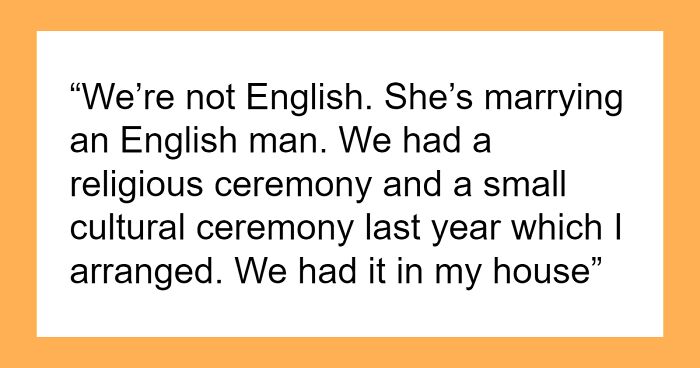 “We’re not English. She’s marrying an English man. We had a religious ceremony and a small cultural ceremony last year which I arranged. We had it in my house”